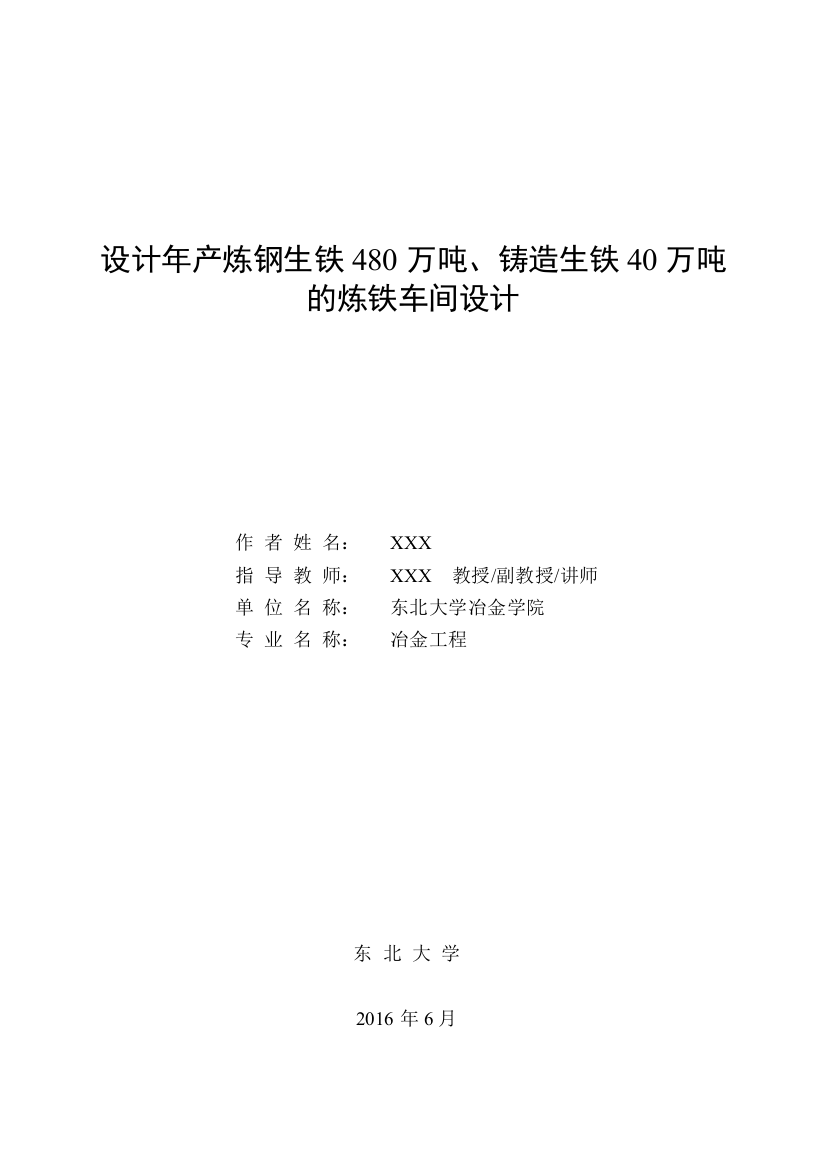 设计年产炼钢生铁 480 万吨、铸造生铁 40 万吨的炼铁车间设计

作 者 姓 名： XXX
指 导 教 师： XXX 教授/副教授/讲师
单 位 名 称： 东北大学冶金学院
专 业 名 称： 冶金工程

东 北 大 学

2016 年 6 月